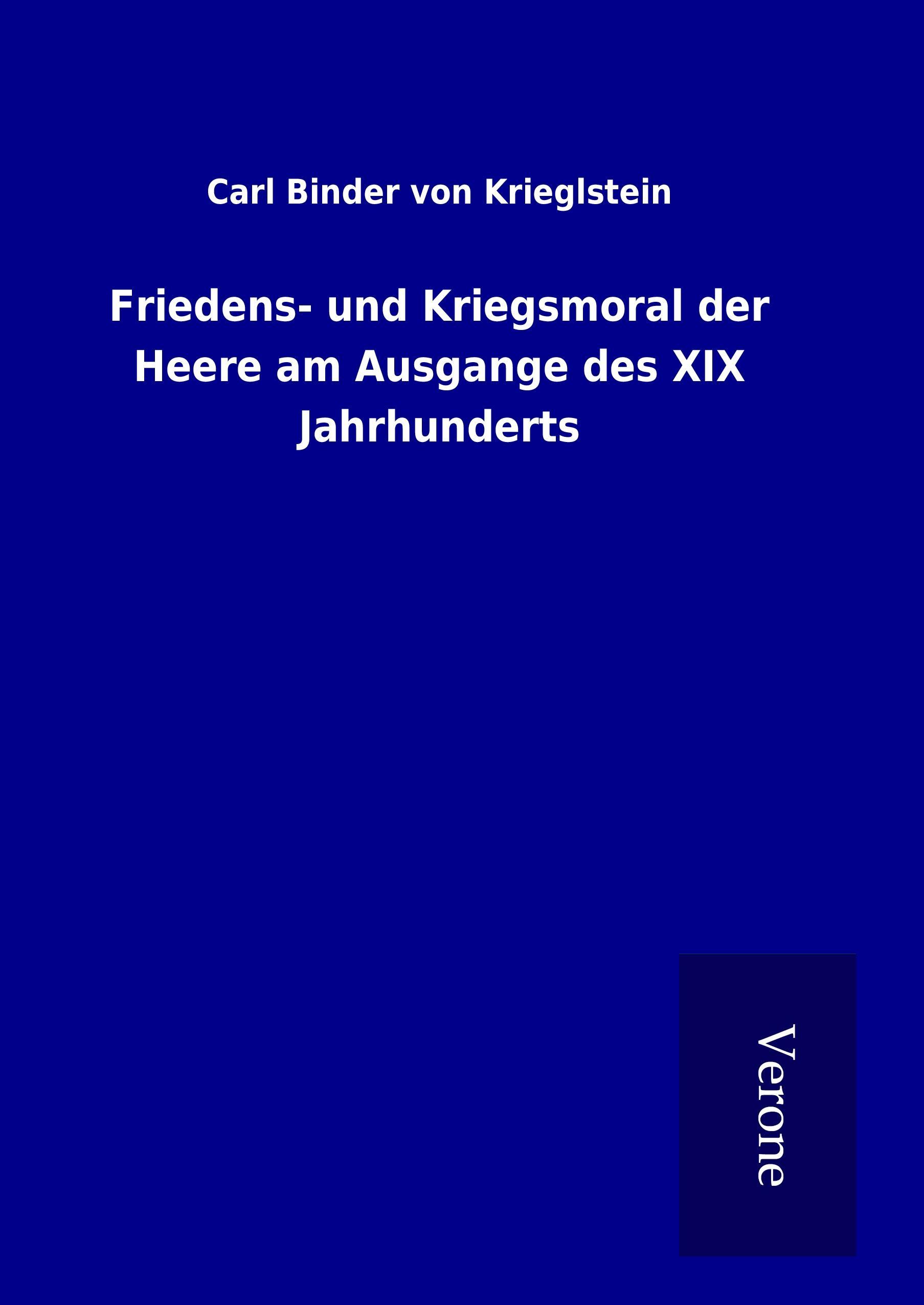 Carl Binder von Krieglstein

Friedens- und Kriegsmoral der Heere am Ausgange des XIX Jahrhunderts

Verone